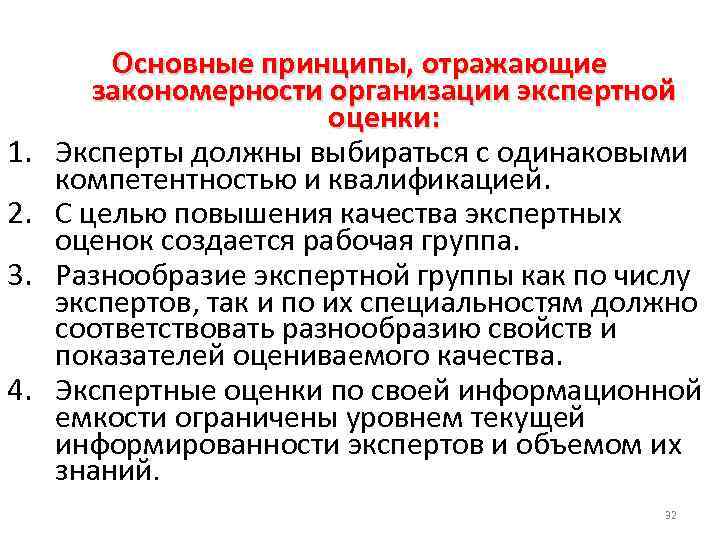 Основные принципы, отражающие закономерности организации экспертной оценки:

1. Эксперты должны выбираться с одинаковыми компетентностью и квалификацией.
2. С целью повышения качества экспертных оценок создается рабочая группа.
3. Разнообразие экспертной группы как по числу экспертов, так и по их специальностям должно соответствовать разнообразию свойств и показателей оцениваемого качества.
4. Экспертные оценки по своей информационной емкости ограничены уровнем текущей информированности экспертов и объемом их знаний.

32